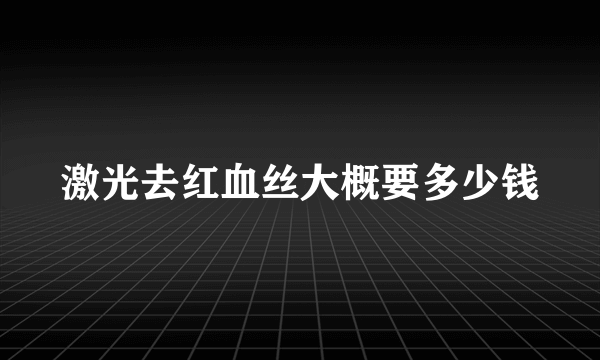 激光去红血丝大概要多少钱